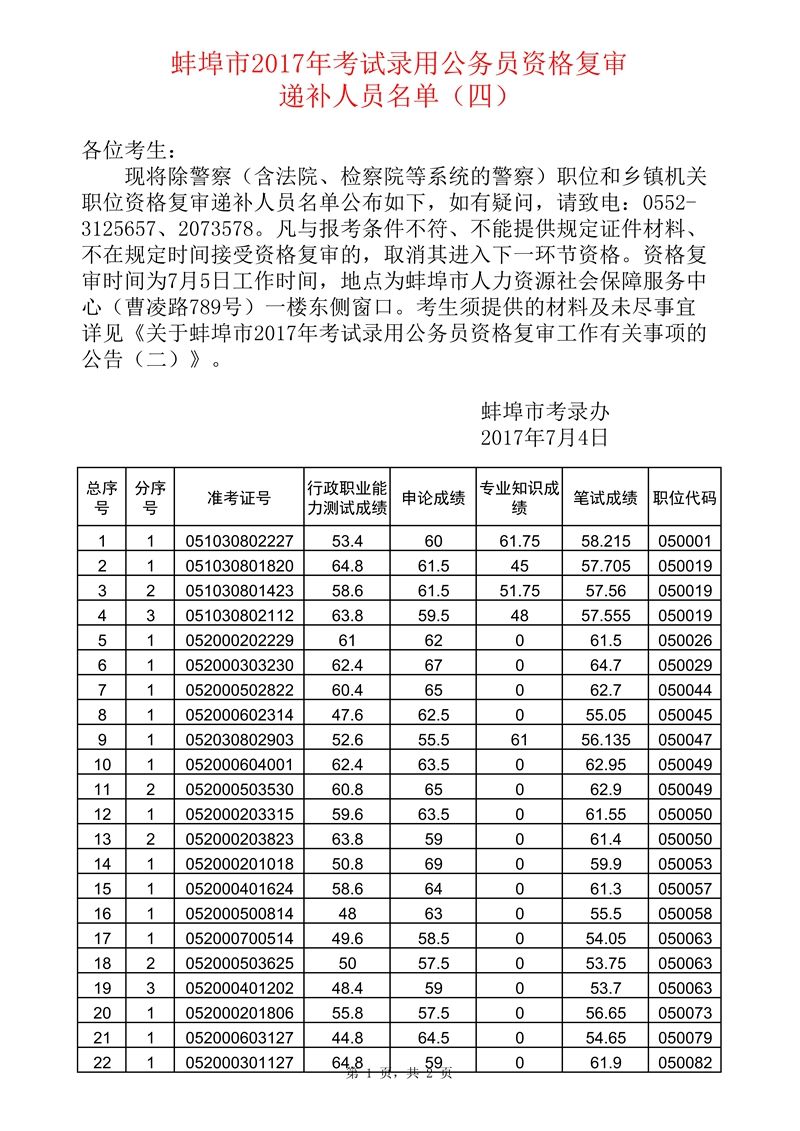 蚌埠市2017年考试录用公务员资格复审
递补人员名单（四）

各位考生：

现将除警察（含法院、检察院等系统的警察）职位和乡镇机关职位资格复审递补人员名单公布如下，如有疑问，请致电：0552-3125657、2073578。凡与报考条件不符、不能提供规定证件材料、不在规定时间接受资格复审的，取消其进入下一环节资格。资格复审时间为7月5日工作时间，地点为蚌埠市人力资源社会保障服务中心（曹凌路789号）一楼东侧窗口。考生须提供的材料及未尽事宜详见《关于蚌埠市2017年考试录用公务员资格复审工作有关事项的公告（二）》。

蚌埠市考录办
2017年7月4日

| 总序号 | 分序号 | 准考证号 | 行政职业能力测试成绩 | 申论成绩 | 专业知识成绩 | 笔试成绩 | 职位代码 |
|---|---|---|---|---|---|---|---|
| 1 | 1 | 051030802227 | 53.4 | 60 | 61.75 | 58.215 | 050001 |
| 2 | 1 | 051030801820 | 64.8 | 61.5 | 45 | 57.705 | 050019 |
| 3 | 2 | 051030801423 | 58.6 | 61.5 | 51.75 | 57.56 | 050019 |
| 4 | 3 | 051030802112 | 63.8 | 59.5 | 48 | 57.555 | 050019 |
| 5 | 1 | 052000202229 | 61 | 62 | 0 | 61.5 | 050026 |
| 6 | 1 | 052000303230 | 62.4 | 67 | 0 | 64.7 | 050029 |
| 7 | 1 | 052000502822 | 60.4 | 65 | 0 | 62.7 | 050044 |
| 8 | 1 | 052000602314 | 47.6 | 62.5 | 0 | 55.05 | 050045 |
| 9 | 1 | 052030802903 | 52.6 | 55.5 | 61 | 56.135 | 050047 |
| 10 | 1 | 052000604001 | 62.4 | 63.5 | 0 | 62.95 | 050049 |
| 11 | 2 | 052000503530 | 60.8 | 65 | 0 | 62.9 | 050049 |
| 12 | 1 | 052000203315 | 59.6 | 63.5 | 0 | 61.55 | 050050 |
| 13 | 2 | 052000203823 | 63.8 | 59 | 0 | 61.4 | 050050 |
| 14 | 1 | 052000201018 | 50.8 | 69 | 0 | 59.9 | 050053 |
| 15 | 1 | 052000401624 | 58.6 | 64 | 0 | 61.3 | 050057 |
| 16 | 1 | 052000500814 | 48 | 63 | 0 | 55.5 | 050058 |
| 17 | 1 | 052000700514 | 49.6 | 58.5 | 0 | 54.05 | 050063 |
| 18 | 2 | 052000503625 | 50 | 57.5 | 0 | 53.75 | 050063 |
| 19 | 3 | 052000401202 | 48.4 | 59 | 0 | 53.7 | 050063 |
| 20 | 1 | 052000201806 | 55.8 | 57.5 | 0 | 56.65 | 050073 |
| 21 | 1 | 052000603127 | 44.8 | 64.5 | 0 | 54.65 | 050079 |
| 22 | 1 | 052000301127 | 64.8 | 59 | 0 | 61.9 | 050082 |

第 1 页，共 2 页